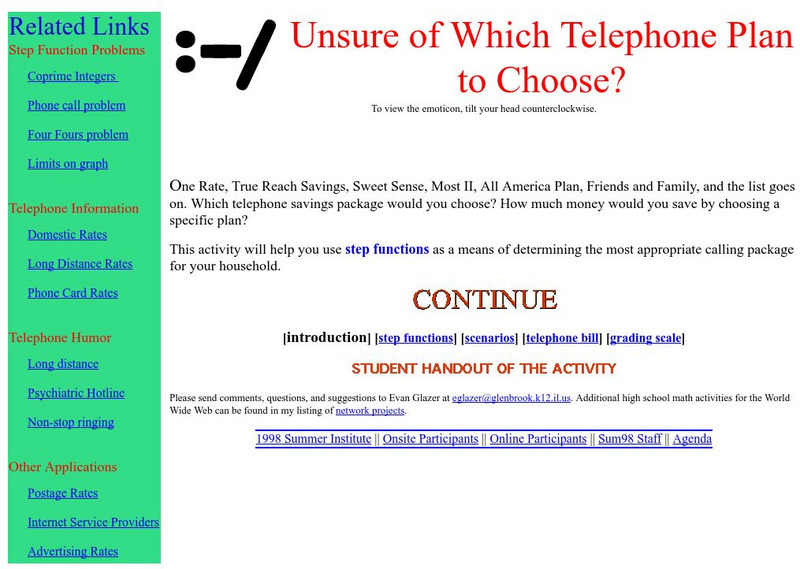 Related Links
Step Function Problems

Coprime Integers

Phone call problem

Four Fours problem

Limits on graph

Telephone Information

Domestic Rates

Long Distance Rates

Phone Card Rates

Telephone Humor

Long distance

Psychiatric Hotline

Non-stop ringing

Other Applications

Postage Rates

Internet Service Providers

Advertising Rates

:-/ Unsure of Which Telephone Plan to Choose?

To view the emoticon, tilt your head counterclockwise.

One Rate, True Reach Savings, Sweet Sense, Most II, All America Plan, Friends and Family, and the list goes on. Which telephone savings package would you choose? How much money would you save by choosing a specific plan?

This activity will help you use step functions as a means of determining the most appropriate calling package for your household.

CONTINUE

[introduction] [step functions] [scenarios] [telephone bill] [grading scale]

STUDENT HANDOUT OF THE ACTIVITY

Please send comments, questions, and suggestions to Evan Glazer at eglazer@glenbrook.k12.il.us. Additional high school math activities for the World Wide Web can be found in my listing of network projects.

1998 Summer Institute || Onsite Participants || Online Participants || Sum98 Staff || Agenda